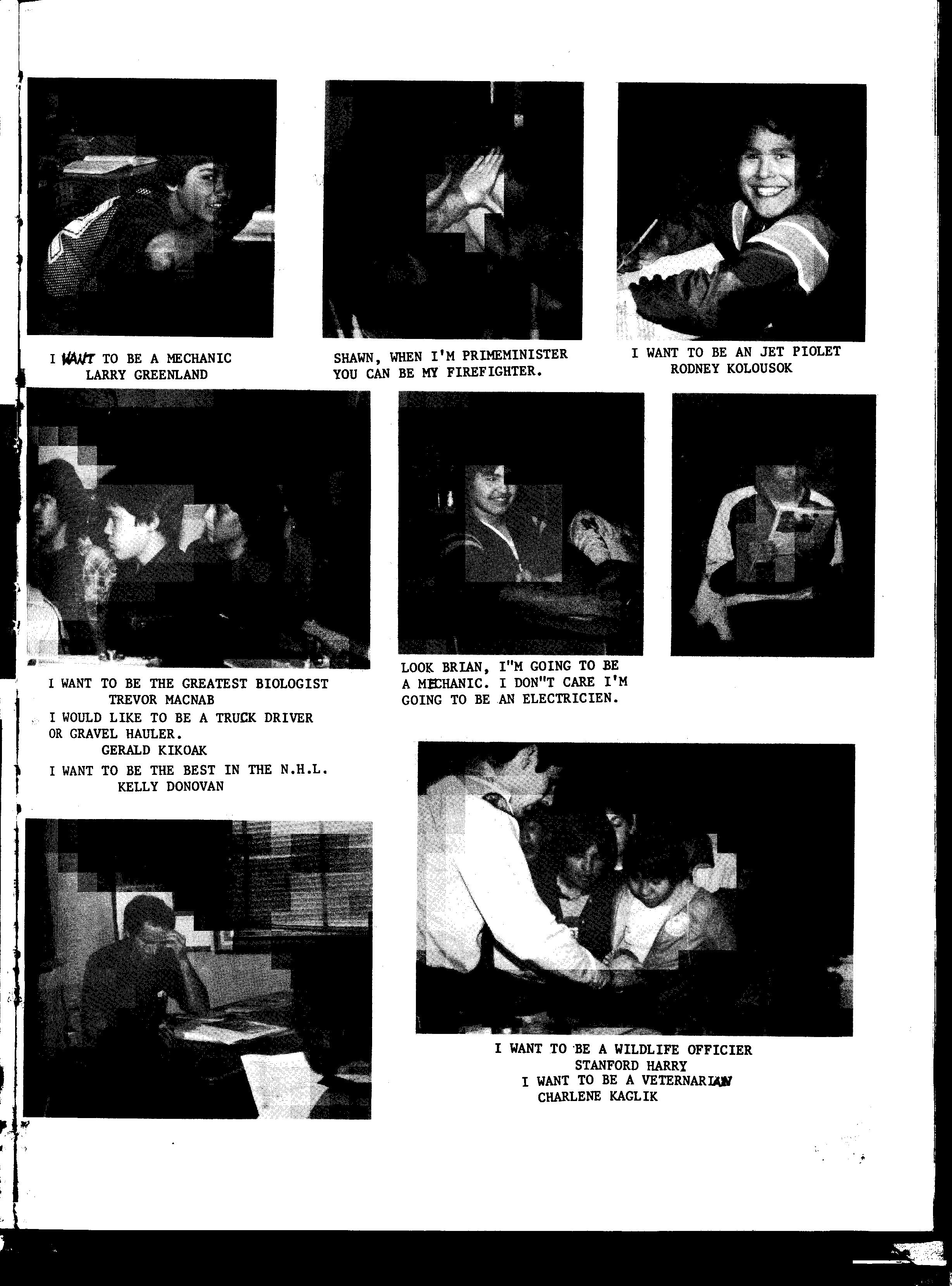 I WANT TO BE A MECHANIC
LARRY GREENLAND

SHAWN, WHEN I'M PRIMEMINISTER YOU CAN BE MY FIREFIGHTER.

I WANT TO BE AN JET PIOLET
RODNEY KOLOUSOK

I WANT TO BE THE GREATEST BIOLOGIST
TREVOR MACNAB

I WOULD LIKE TO BE A TRUCK DRIVER OR GRAVEL HAULER.
GERALD KIKOAK

I WANT TO BE THE BEST IN THE N.H.L.
KELLY DONOVAN

LOOK BRIAN, I"M GOING TO BE A MECHANIC. I DON"T CARE I'M GOING TO BE AN ELECTRICIEN.

I WANT TO BE A WILDLIFE OFFICIER
STANFORD HARRY
I WANT TO BE A VETERNARIAN
CHARLENE KAGLIK